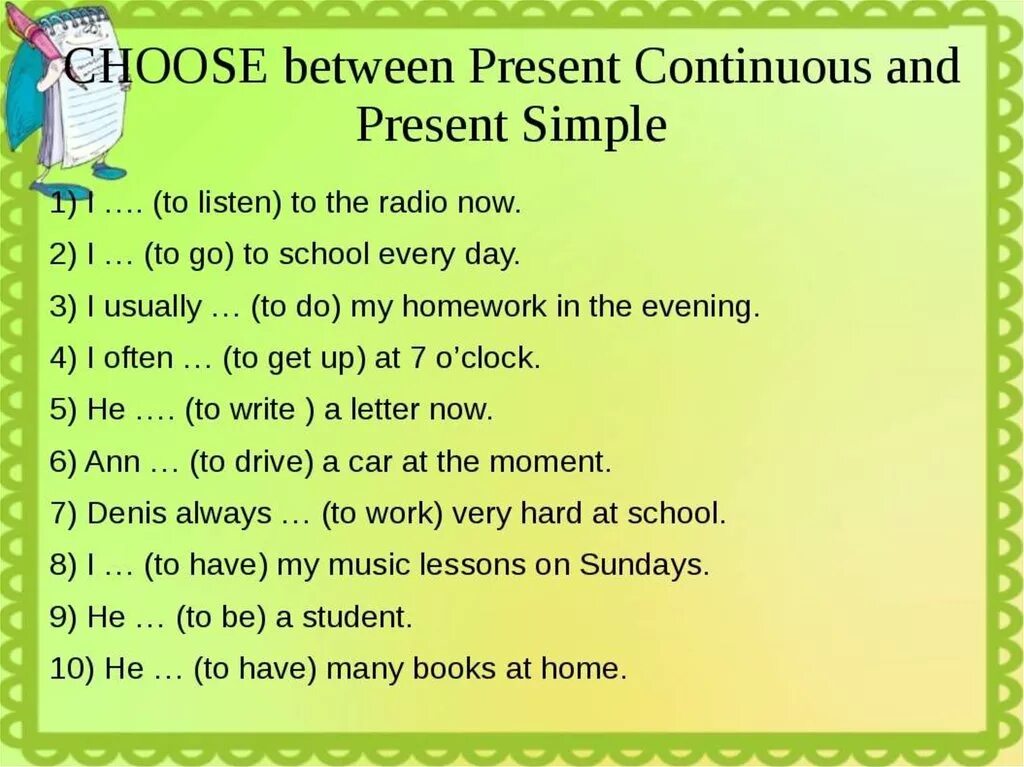 CHOOSE between Present Continuous and Present Simple

1) I …. (to listen) to the radio now.

2) I … (to go) to school every day.

3) I usually … (to do) my homework in the evening.

4) I often … (to get up) at 7 o'clock.

5) He …. (to write ) a letter now.

6) Ann … (to drive) a car at the moment.

7) Denis always … (to work) very hard at school.

8) I … (to have) my music lessons on Sundays.

9) He … (to be) a student.

10) He … (to have) many books at home.